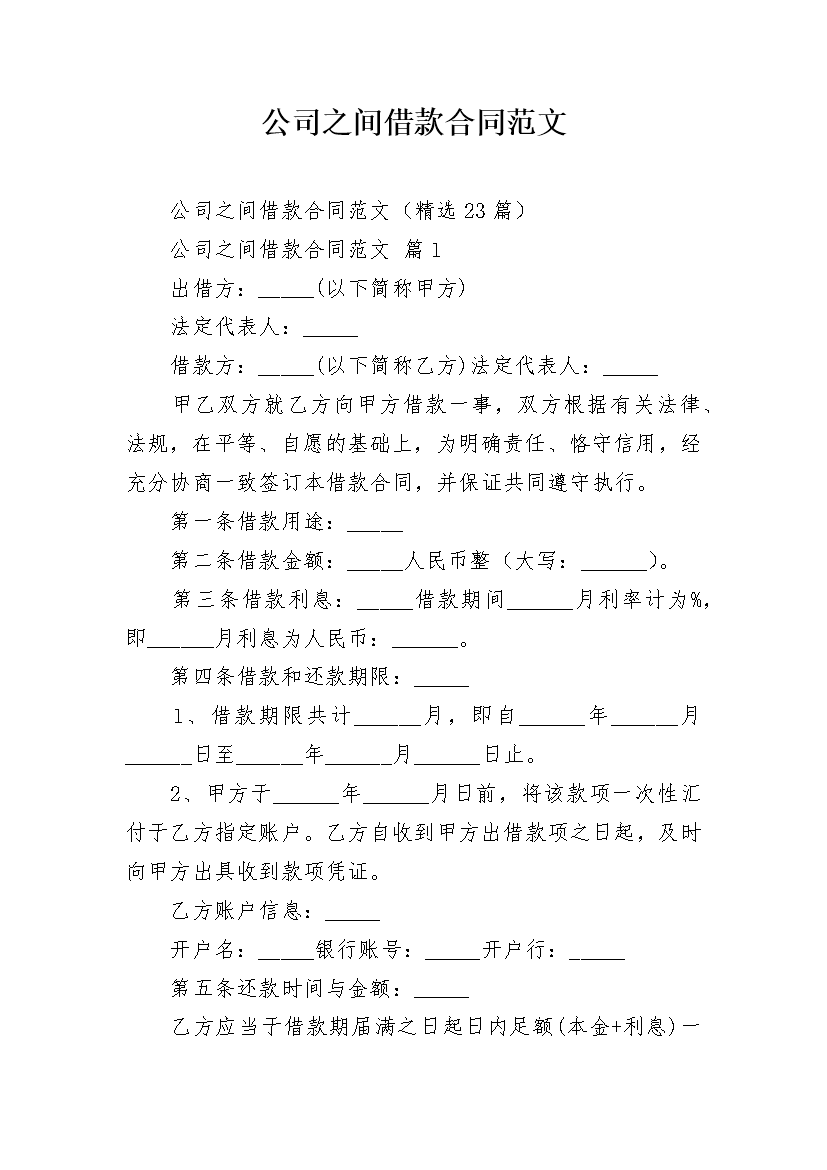 公司之间借款合同范文

公司之间借款合同范文（精选23篇）

公司之间借款合同范文 篇1

出借方：_____(以下简称甲方)

法定代表人：_____

借款方：_____(以下简称乙方)法定代表人：_____

甲乙双方就乙方向甲方借款一事，双方根据有关法律、法规，在平等、自愿的基础上，为明确责任、恪守信用，经充分协商一致签订本借款合同，并保证共同遵守执行。

第一条借款用途：_____

第二条借款金额：_____人民币整（大写：______）。

第三条借款利息：_____借款期间______月利率计为%，即______月利息为人民币：______。

第四条借款和还款期限：_____

1、借款期限共计______月，即自______年______月______日至______年______月______日止。

2、甲方于______年______月日前，将该款项一次性汇付于乙方指定账户。乙方自收到甲方出借款项之日起，及时向甲方出具收到款项凭证。

乙方账户信息：_____

开户名：_____银行账号：_____开户行：_____

第五条还款时间与金额：_____

乙方应当于借款期届满之日起日内足额(本金+利息)一